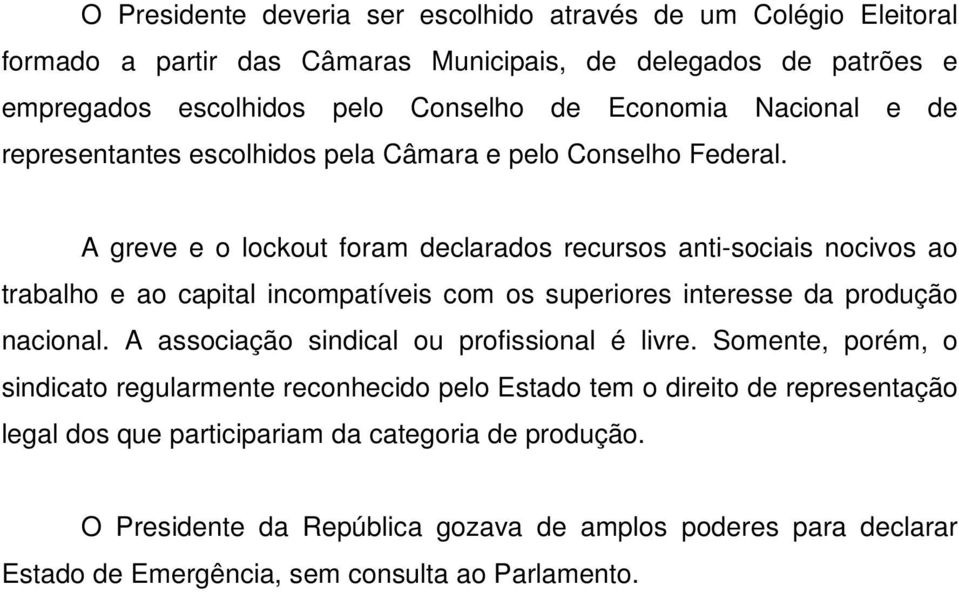 O Presidente deveria ser escolhido através de um Colégio Eleitoral formado a partir das Câmaras Municipais, de delegados de patrões e empregados escolhidos pelo Conselho de Economia Nacional e de representantes escolhidos pela Câmara e pelo Conselho Federal.

A greve e o lockout foram declarados recursos anti-sociais nocivos ao trabalho e ao capital incompatíveis com os superiores interesse da produção nacional. A associação sindical ou profissional é livre. Somente, porém, o sindicato regularmente reconhecido pelo Estado tem o direito de representação legal dos que participariam da categoria de produção.

O Presidente da República gozava de amplos poderes para declarar Estado de Emergência, sem consulta ao Parlamento.